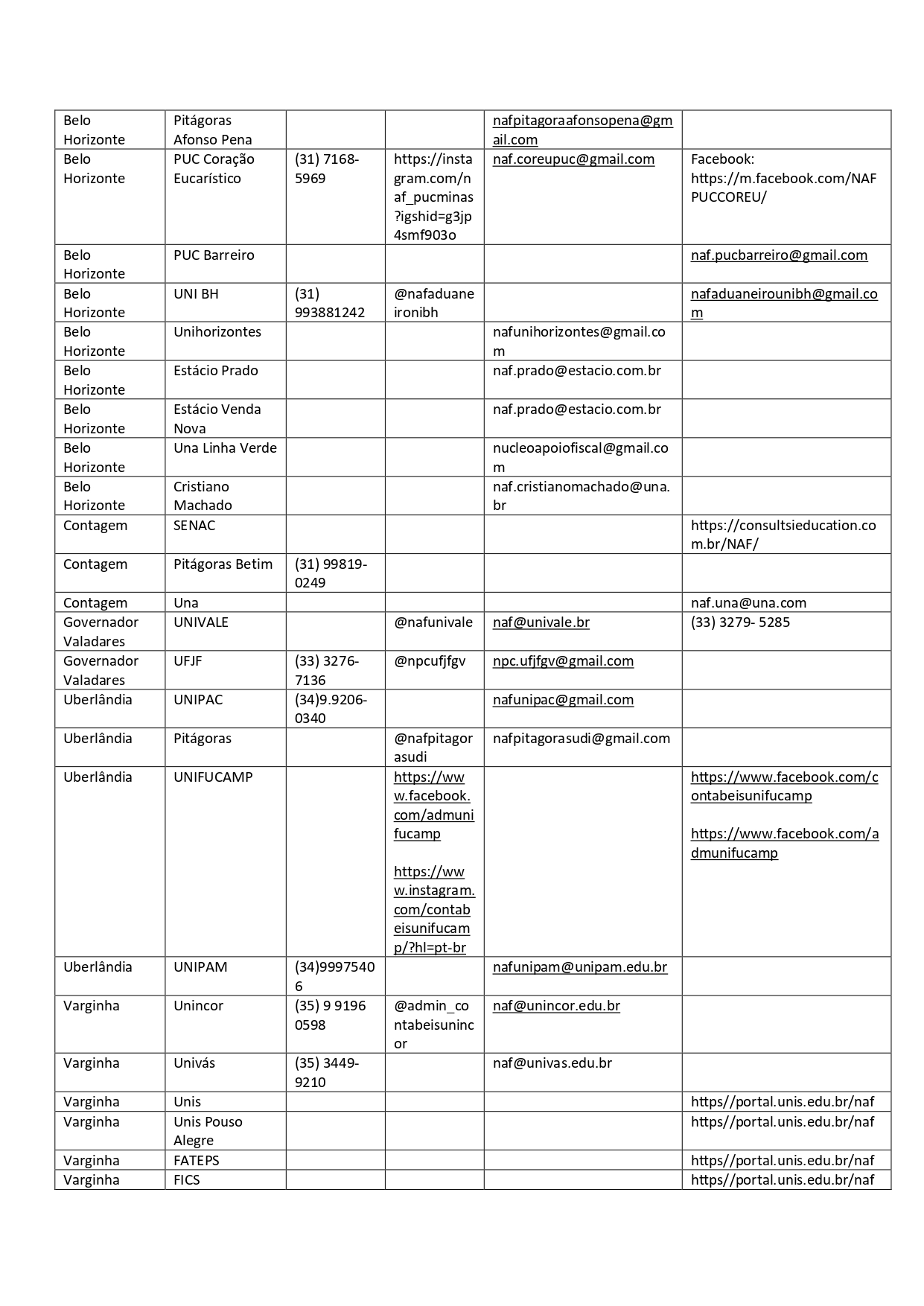 | Belo Horizonte | Pitágoras Afonso Pena |  |  | nafpitagoraafonsopena@gmail.com |  |
|---|---|---|---|---|---|
| Belo Horizonte | PUC Coração Eucarístico | (31) 7168-5969 | https://instagram.com/naf_pucminas?igshid=g3jp4smf903o | naf.coreupuc@gmail.com | Facebook: https://m.facebook.com/NAFPUCCOREU/ |
| Belo Horizonte | PUC Barreiro |  |  |  | naf.pucbarreiro@gmail.com |
| Belo Horizonte | UNI BH | (31) 993881242 | @nafaduaneironibh |  | nafaduaneirounibh@gmail.com |
| Belo Horizonte | Unihorizontes |  |  | nafunihorizontes@gmail.com |  |
| Belo Horizonte | Estácio Prado |  |  | naf.prado@estacio.com.br |  |
| Belo Horizonte | Estácio Venda Nova |  |  | naf.prado@estacio.com.br |  |
| Belo Horizonte | Una Linha Verde |  |  | nucleoapoiofiscal@gmail.com |  |
| Belo Horizonte | Cristiano Machado |  |  | naf.cristianomachado@una.br |  |
| Contagem | SENAC |  |  |  | https://consultsieducation.com.br/NAF/ |
| Contagem | Pitágoras Betim | (31) 99819-0249 |  |  |  |
| Contagem | Una |  |  |  | naf.una@una.com |
| Governador Valadares | UNIVALE |  | @nafunivale | naf@univale.br | (33) 3279- 5285 |
| Governador Valadares | UFJF | (33) 3276-7136 | @npcufjfgv | npc.ufjfgv@gmail.com |  |
| Uberlândia | UNIPAC | (34)9.9206-0340 |  | nafunipac@gmail.com |  |
| Uberlândia | Pitágoras |  | @nafpitagorasudi | nafpitagorasudi@gmail.com |  |
| Uberlândia | UNIFUCAMP |  | https://www.facebook.com/admunifucamp https://www.instagram.com/contabeisunifucamp/?hl=pt-br |  | https://www.facebook.com/contabeisunifucamp https://www.facebook.com/admunifucamp |
| Uberlândia | UNIPAM | (34)99975406 |  | nafunipam@unipam.edu.br |  |
| Varginha | Unincor | (35) 9 9196 0598 | @admin_contabeisunincor | naf@unincor.edu.br |  |
| Varginha | Univás | (35) 3449-9210 |  | naf@univas.edu.br |  |
| Varginha | Unis |  |  |  | https//portal.unis.edu.br/naf |
| Varginha | Unis Pouso Alegre |  |  |  | https//portal.unis.edu.br/naf |
| Varginha | FATEPS |  |  |  | https//portal.unis.edu.br/naf |
| Varginha | FICS |  |  |  | https//portal.unis.edu.br/naf |